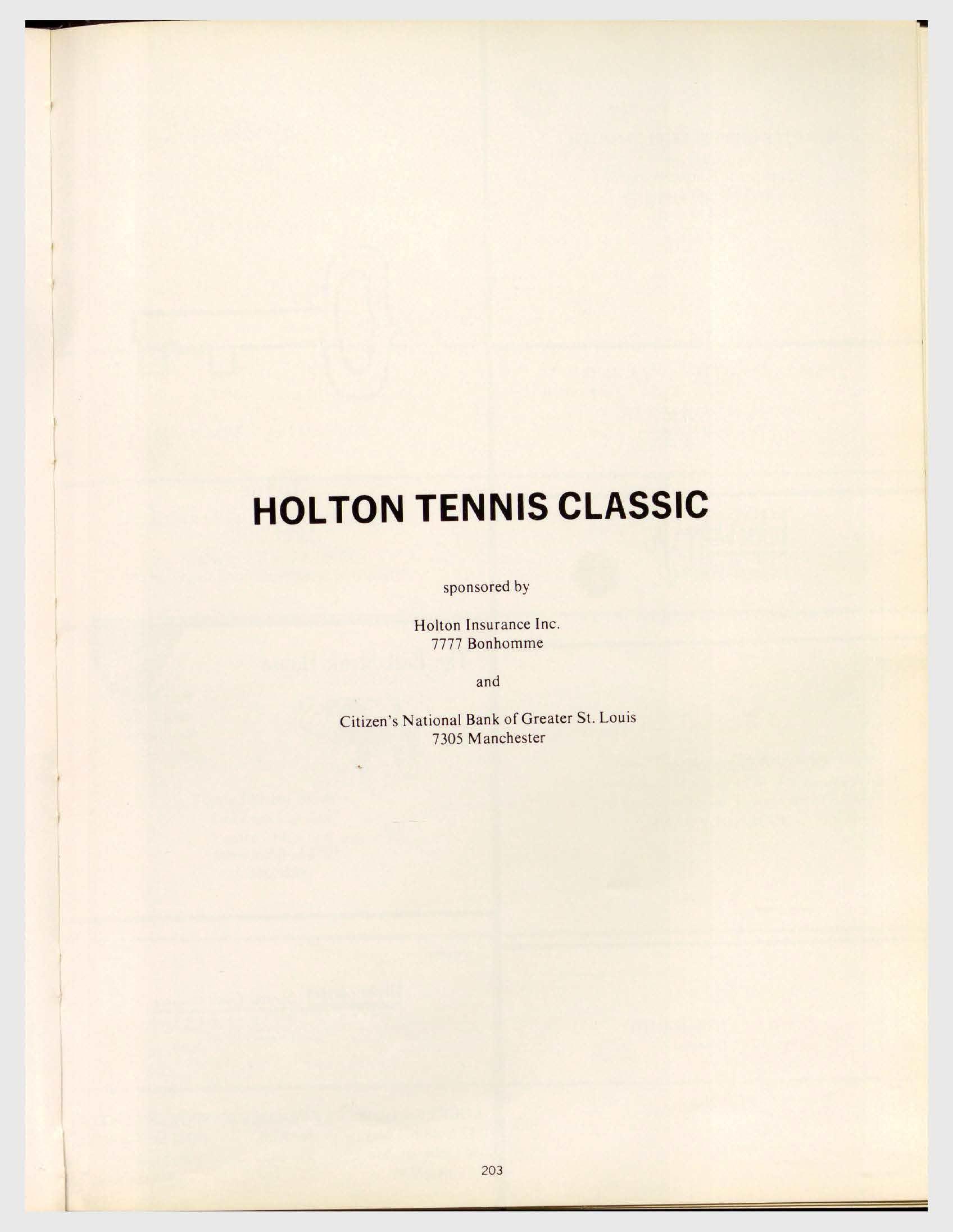 HOLTON TENNIS CLASSIC

sponsored by

Holton Insurance Inc.
7777 Bonhomme

and

Citizen's National Bank of Greater St. Louis
7305 Manchester

203